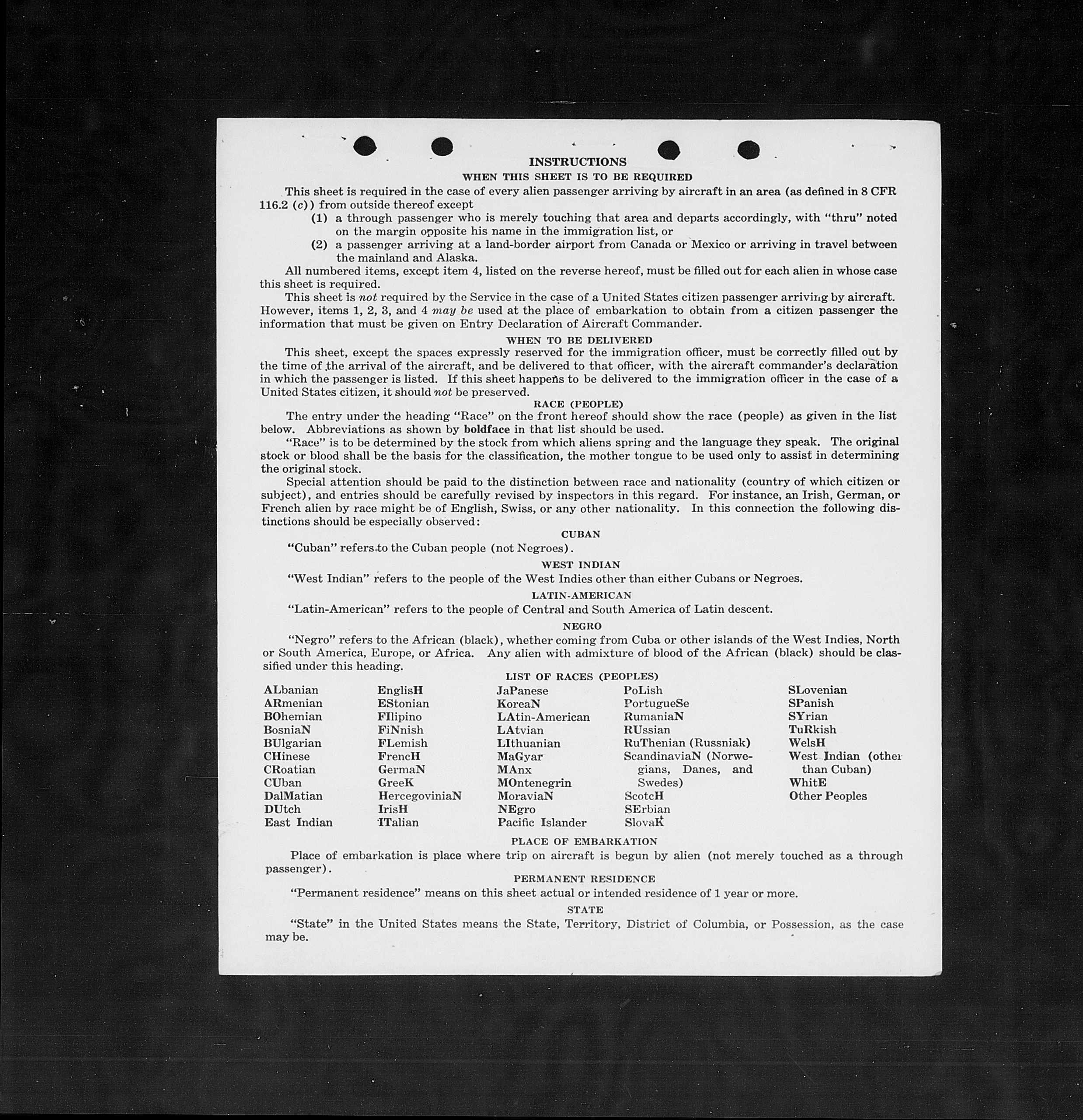 INSTRUCTIONS

WHEN THIS SHEET IS TO BE REQUIRED

This sheet is required in the case of every alien passenger arriving by aircraft in an area (as defined in 8 CFR 116.2 (c)) from outside thereof except

(1) a through passenger who is merely touching that area and departs accordingly, with "thru" noted on the margin opposite his name in the immigration list, or

(2) a passenger arriving at a land-border airport from Canada or Mexico or arriving in travel between the mainland and Alaska.

All numbered items, except item 4, listed on the reverse hereof, must be filled out for each alien in whose case this sheet is required.

This sheet is not required by the Service in the case of a United States citizen passenger arriving by aircraft. However, items 1, 2, 3, and 4 may be used at the place of embarkation to obtain from a citizen passenger the information that must be given on Entry Declaration of Aircraft Commander.

WHEN TO BE DELIVERED

This sheet, except the spaces expressly reserved for the immigration officer, must be correctly filled out by the time of the arrival of the aircraft, and be delivered to that officer, with the aircraft commander's declaration in which the passenger is listed. If this sheet happens to be delivered to the immigration officer in the case of a United States citizen, it should not be preserved.

RACE (PEOPLE)

The entry under the heading "Race" on the front hereof should show the race (people) as given in the list below. Abbreviations as shown by boldface in that list should be used.

"Race" is to be determined by the stock from which aliens spring and the language they speak. The original stock or blood shall be the basis for the classification, the mother tongue to be used only to assist in determining the original stock.

Special attention should be paid to the distinction between race and nationality (country of which citizen or subject), and entries should be carefully revised by inspectors in this regard. For instance, an Irish, German, or French alien by race might be of English, Swiss, or any other nationality. In this connection the following distinctions should be especially observed:

CUBAN

"Cuban" refers to the Cuban people (not Negroes).

WEST INDIAN

"West Indian" refers to the people of the West Indies other than either Cubans or Negroes.

LATIN-AMERICAN

"Latin-American" refers to the people of Central and South America of Latin descent.

NEGRO

"Negro" refers to the African (black), whether coming from Cuba or other islands of the West Indies, North or South America, Europe, or Africa. Any alien with admixture of blood of the African (black) should be classified under this heading.

LIST OF RACES (PEOPLES)

ALbanian
ARmenian
BOhemian
BosniaN
BUlgarian
CHinese
CRoatian
CUban
DalMatian
DUtch
East Indian

EnglisH
EStonian
FIlipino
FiNnish
FLemish
FrencH
GermaN
GreeK
HercegoviniaN
IrisH
ITalian

JaPanese
KoreaN
LAtin-American
LAtvian
LIthuanian
MaGyar
MAnx
MOntenegrin
MoraviaN
NEgro
Pacific Islander

PoLish
PortugueSe
RumaniaN
RUssian
RuThenian (Russniak)
ScandinaviaN (Norwegians, Danes, and Swedes)
ScotcH
SErbian
SlovaK

SLovenian
SPanish
SYrian
TuRkish
WelsH
West Indian (other than Cuban)
WhitE
Other Peoples

PLACE OF EMBARKATION

Place of embarkation is place where trip on aircraft is begun by alien (not merely touched as a through passenger).

PERMANENT RESIDENCE

"Permanent residence" means on this sheet actual or intended residence of 1 year or more.

STATE

"State" in the United States means the State, Territory, District of Columbia, or Possession, as the case may be.